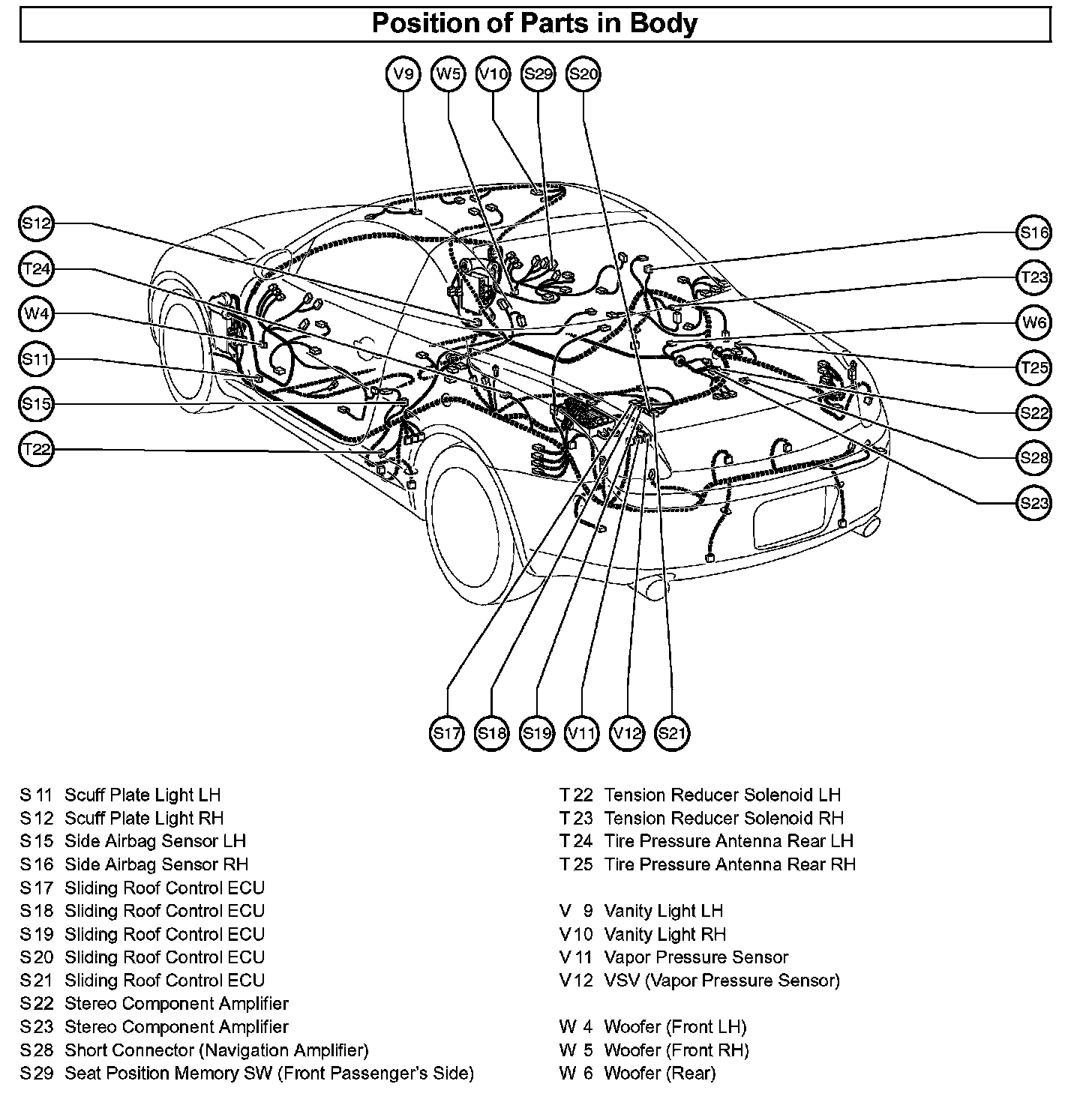 Position of Parts in Body

V9 W5 V10 S29 S20

S12
T24
W4
S11
S15
T22

S16
T23
W6
T25
S22
S28
S23

S17 S18 S19 V11 V12 S21

S 11 Scuff Plate Light LH
S 12 Scuff Plate Light RH
S 15 Side Airbag Sensor LH
S 16 Side Airbag Sensor RH
S 17 Sliding Roof Control ECU
S 18 Sliding Roof Control ECU
S 19 Sliding Roof Control ECU
S 20 Sliding Roof Control ECU
S 21 Sliding Roof Control ECU
S 22 Stereo Component Amplifier
S 23 Stereo Component Amplifier
S 28 Short Connector (Navigation Amplifier)
S 29 Seat Position Memory SW (Front Passenger's Side)

T 22 Tension Reducer Solenoid LH
T 23 Tension Reducer Solenoid RH
T 24 Tire Pressure Antenna Rear LH
T 25 Tire Pressure Antenna Rear RH

V 9 Vanity Light LH
V 10 Vanity Light RH
V 11 Vapor Pressure Sensor
V 12 VSV (Vapor Pressure Sensor)

W 4 Woofer (Front LH)
W 5 Woofer (Front RH)
W 6 Woofer (Rear)